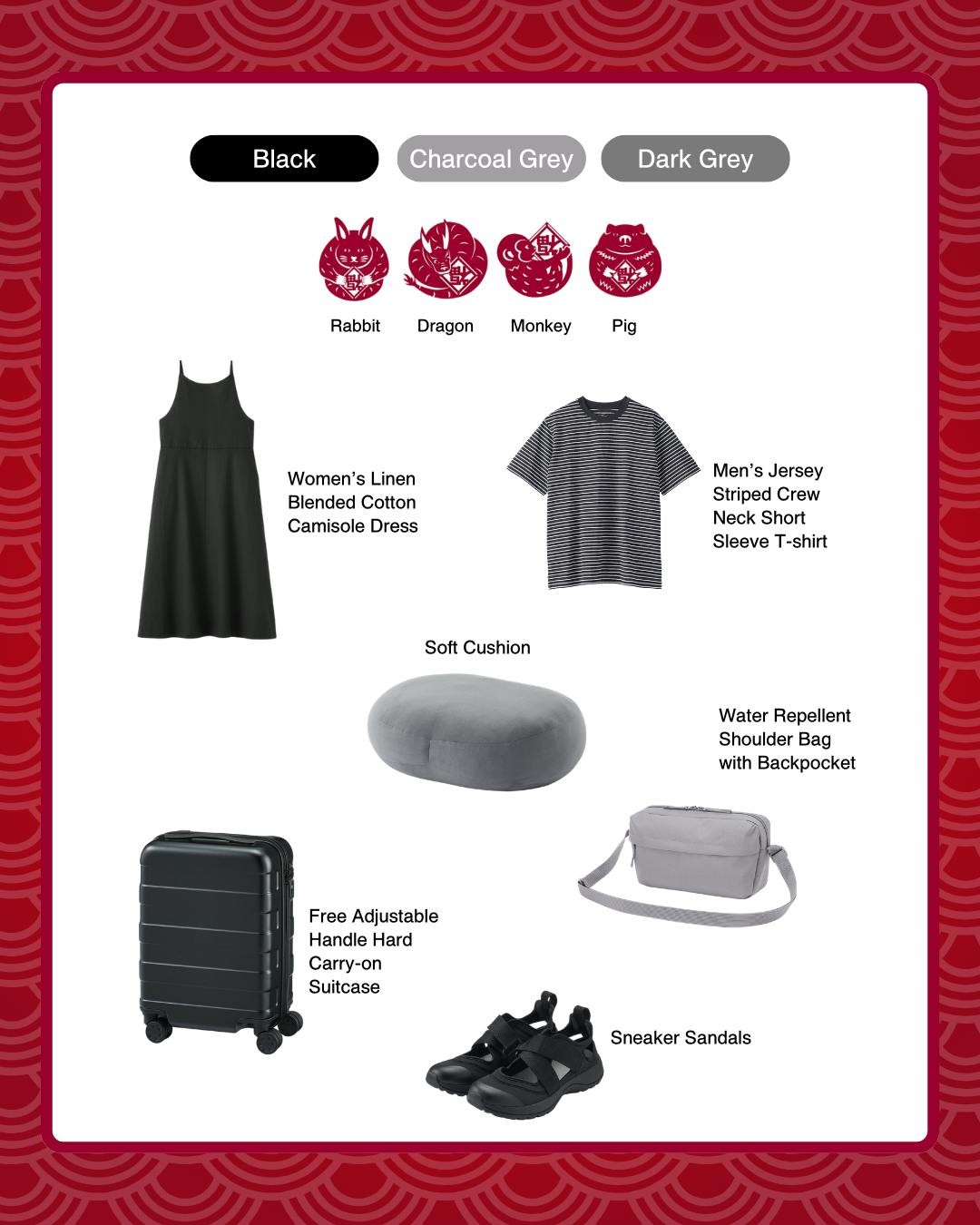 Black Charcoal Grey Dark Grey

Rabbit Dragon Monkey Pig

Women's Linen Blended Cotton Camisole Dress

Men's Jersey Striped Crew Neck Short Sleeve T-shirt

Soft Cushion

Water Repellent Shoulder Bag with Backpocket

Free Adjustable Handle Hard Carry-on Suitcase

Sneaker Sandals